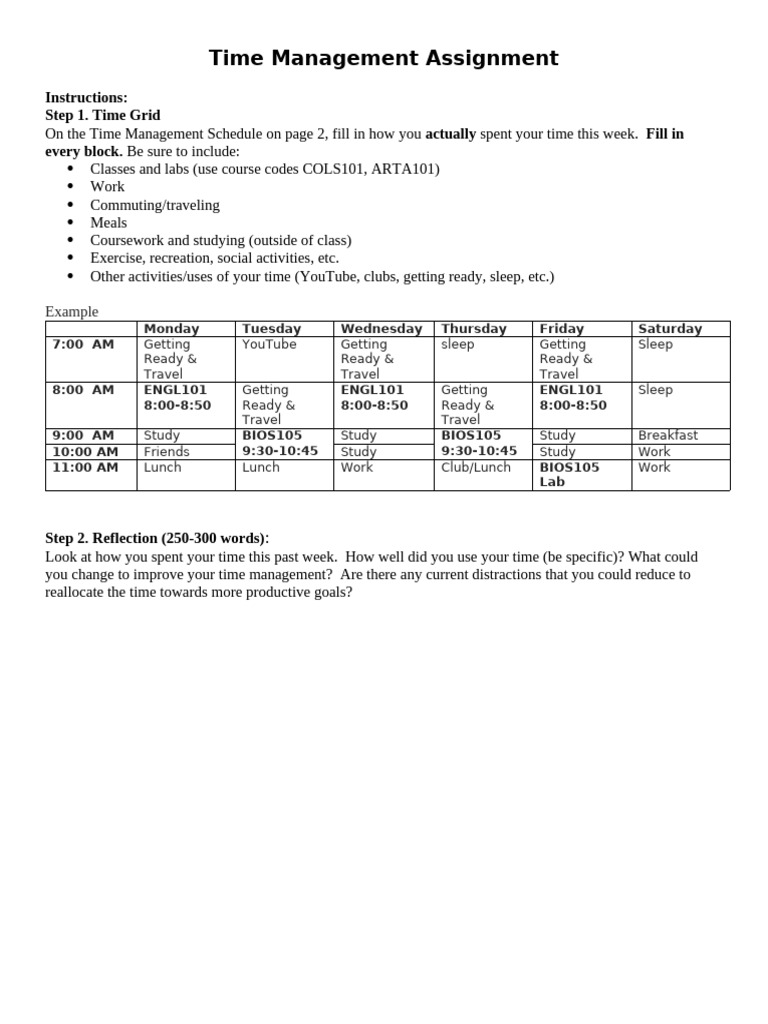 Time Management Assignment

Instructions:
Step 1. Time Grid
On the Time Management Schedule on page 2, fill in how you actually spent your time this week. Fill in every block. Be sure to include:
- Classes and labs (use course codes COLS101, ARTA101)
- Work
- Commuting/traveling
- Meals
- Coursework and studying (outside of class)
- Exercise, recreation, social activities, etc.
- Other activities/uses of your time (YouTube, clubs, getting ready, sleep, etc.)

Example

| | Monday | Tuesday | Wednesday | Thursday | Friday | Saturday |
|---|---|---|---|---|---|---|
| 7:00 AM | Getting Ready & Travel | YouTube | Getting Ready & Travel | sleep | Getting Ready & Travel | Sleep |
| 8:00 AM | ENGL101 8:00-8:50 | Getting Ready & Travel | ENGL101 8:00-8:50 | Getting Ready & Travel | ENGL101 8:00-8:50 | Sleep |
| 9:00 AM | Study | BIOS105 9:30-10:45 | Study | BIOS105 9:30-10:45 | Study | Breakfast |
| 10:00 AM | Friends | | Study | | Study | Work |
| 11:00 AM | Lunch | Lunch | Work | Club/Lunch | BIOS105 Lab | Work |

Step 2. Reflection (250-300 words):
Look at how you spent your time this past week. How well did you use your time (be specific)? What could you change to improve your time management? Are there any current distractions that you could reduce to reallocate the time towards more productive goals?